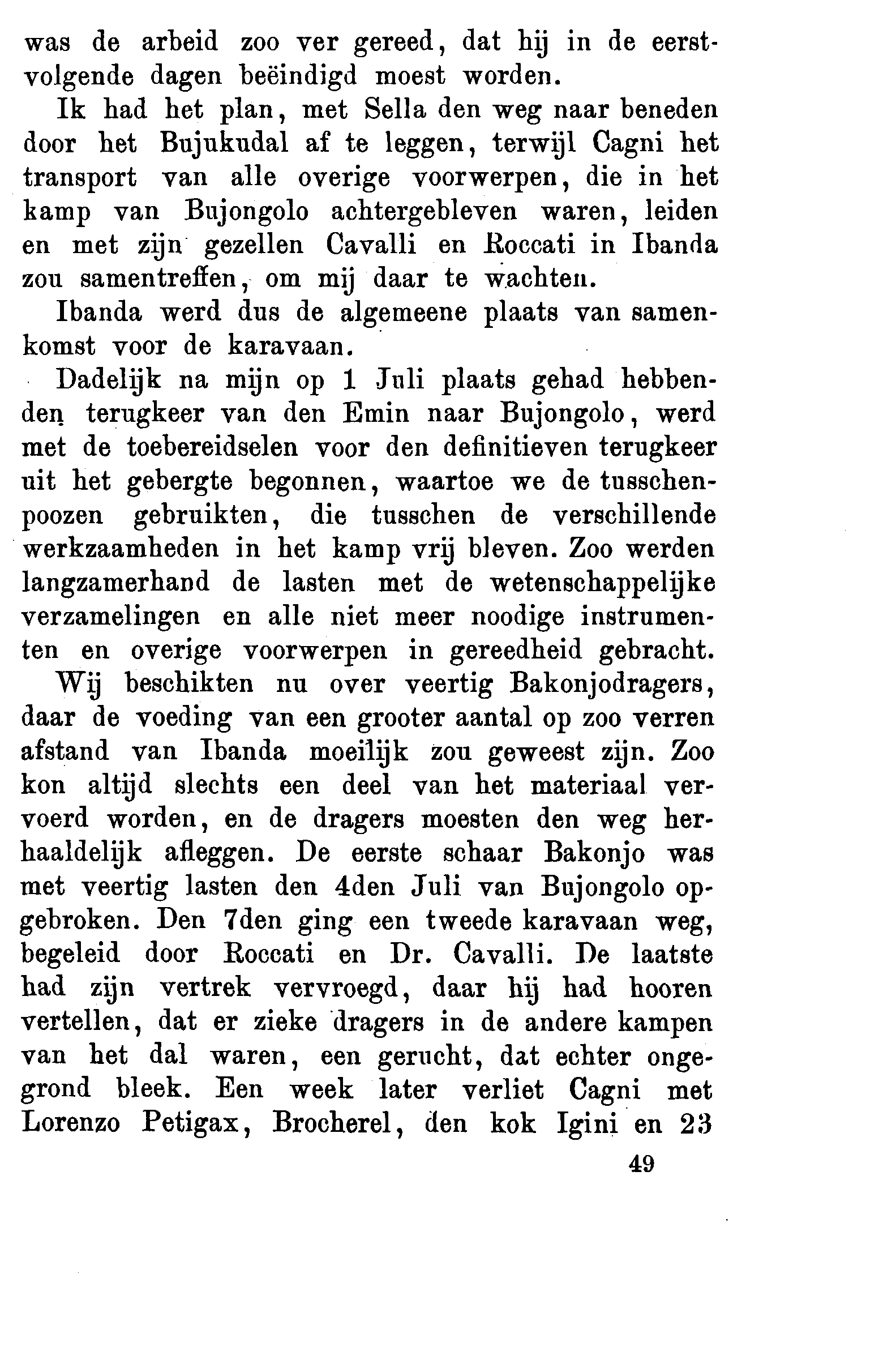 was de arbeid zoo ver gereed, dat hij in de eerstvolgende dagen beëindigd moest worden.

Ik had het plan, met Sella den weg naar beneden door het Bujukudal af te leggen, terwijl Cagni het transport van alle overige voorwerpen, die in het kamp van Bujongolo achtergebleven waren, leiden en met zijn gezellen Cavalli en Roccati in Ibanda zou samentreffen, om mij daar te wachten.

Ibanda werd dus de algemeene plaats van samenkomst voor de karavaan.

Dadelijk na mijn op 1 Juli plaats gehad hebbenden terugkeer van den Emin naar Bujongolo, werd met de toebereidselen voor den definitieven terugkeer uit het gebergte begonnen, waartoe we de tusschenpoozen gebruikten, die tusschen de verschillende werkzaamheden in het kamp vrij bleven. Zoo werden langzamerhand de lasten met de wetenschappelijke verzamelingen en alle niet meer noodige instrumenten en overige voorwerpen in gereedheid gebracht.

Wij beschikten nu over veertig Bakonjodragers, daar de voeding van een grooter aantal op zoo verren afstand van Ibanda moeilijk zou geweest zijn. Zoo kon altijd slechts een deel van het materiaal vervoerd worden, en de dragers moesten den weg herhaaldelijk afleggen. De eerste schaar Bakonjo was met veertig lasten den 4den Juli van Bujongolo opgebroken. Den 7den ging een tweede karavaan weg, begeleid door Roccati en Dr. Cavalli. De laatste had zijn vertrek vervroegd, daar hij had hooren vertellen, dat er zieke dragers in de andere kampen van het dal waren, een gerucht, dat echter ongegrond bleek. Een week later verliet Cagni met Lorenzo Petigax, Brocherel, den kok Igini en 23

49